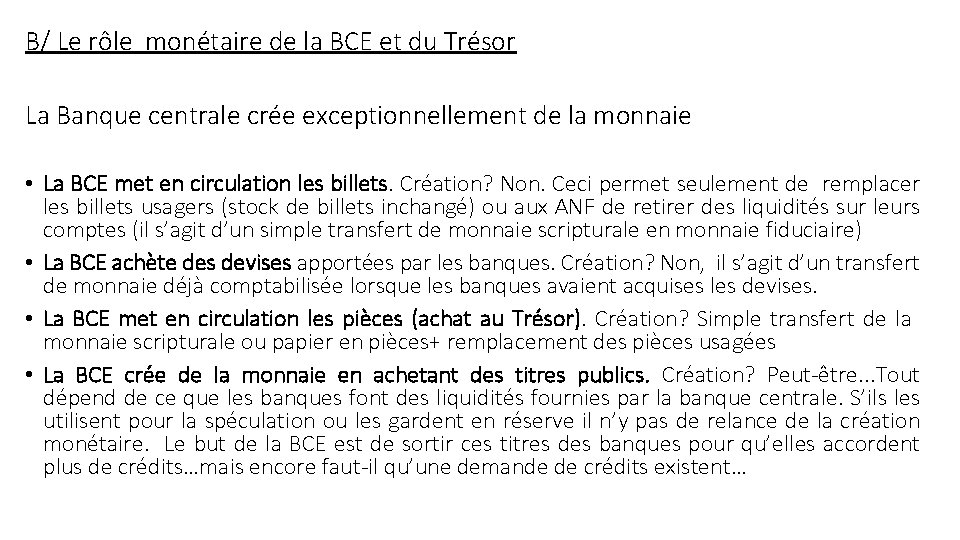 B/ Le rôle  monétaire de la BCE et du Trésor

La Banque centrale crée exceptionnellement de la monnaie

• La BCE met en circulation les billets. Création? Non. Ceci permet seulement de  remplacer les billets usagers (stock de billets inchangé) ou aux ANF de retirer des liquidités sur leurs comptes (il s'agit d'un simple transfert de monnaie scripturale en monnaie fiduciaire)
• La BCE achète des devises apportées par les banques. Création? Non,  il s'agit d'un transfert de monnaie déjà comptabilisée lorsque les banques avaient acquises les devises.
• La BCE met en circulation les pièces (achat au Trésor). Création? Simple transfert de la monnaie scripturale ou papier en pièces+ remplacement des pièces usagées
• La BCE crée de la monnaie en achetant des titres publics. Création? Peut-être…Tout dépend de ce que les banques font des liquidités fournies par la banque centrale. S'ils les utilisent pour la spéculation ou les gardent en réserve il n'y pas de relance de la création monétaire.  Le but de la BCE est de sortir ces titres des banques pour qu'elles accordent plus de crédits…mais encore faut-il qu'une demande de crédits existent…